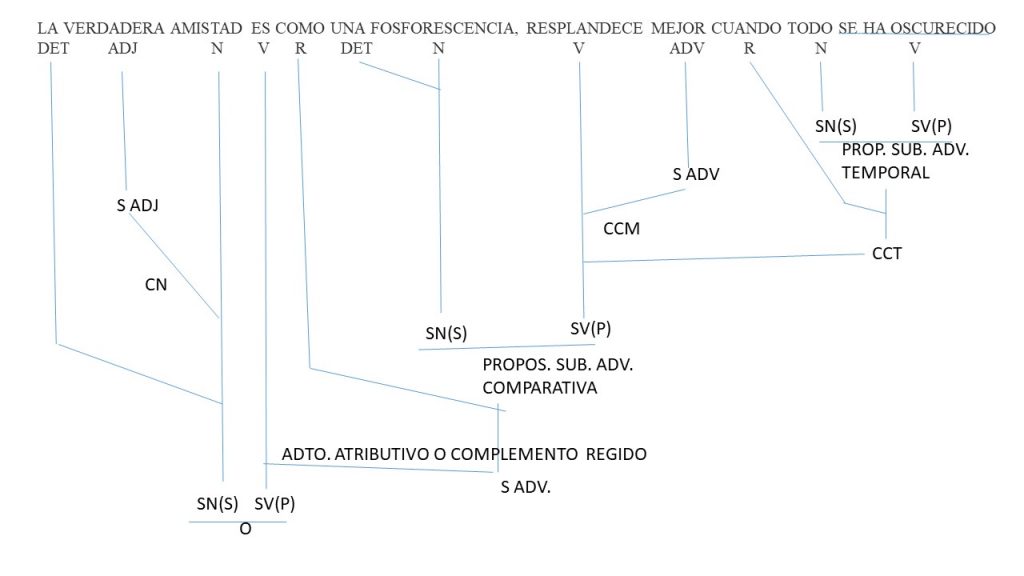 LA VERDADERA AMISTAD ES COMO UNA FOSFORESCENCIA, RESPLANDECE MEJOR CUANDO TODO SE HA OSCURECIDO
DET ADJ N V R DET N V ADV R N V

SN(S) SV(P)
PROP. SUB. ADV. TEMPORAL

S ADV

S ADJ

CCM

CCT

CN

SN(S) SV(P)
PROPOS. SUB. ADV. COMPARATIVA

ADTO. ATRIBUTIVO O COMPLEMENTO REGIDO

S ADV.

SN(S) SV(P)
O